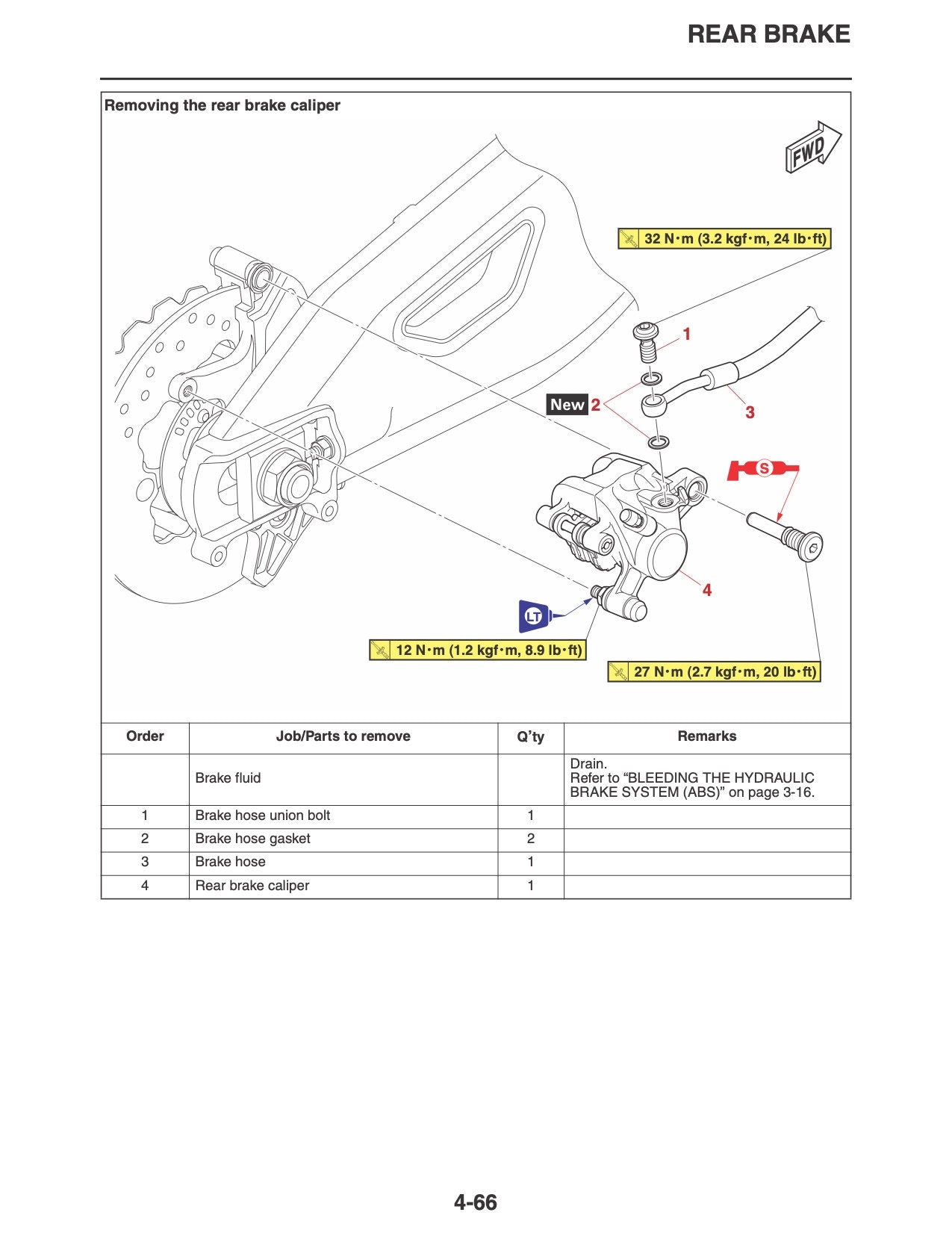 REAR BRAKE

Removing the rear brake caliper

FWD

32 N·m (3.2 kgf·m, 24 lb·ft)

1

New 2

3

S

4

LT

12 N·m (1.2 kgf·m, 8.9 lb·ft)

27 N·m (2.7 kgf·m, 20 lb·ft)

| Order | Job/Parts to remove | Q'ty | Remarks |
|---|---|---|---|
| | Brake fluid | | Drain. Refer to "BLEEDING THE HYDRAULIC BRAKE SYSTEM (ABS)" on page 3-16. |
| 1 | Brake hose union bolt | 1 | |
| 2 | Brake hose gasket | 2 | |
| 3 | Brake hose | 1 | |
| 4 | Rear brake caliper | 1 | |

4-66